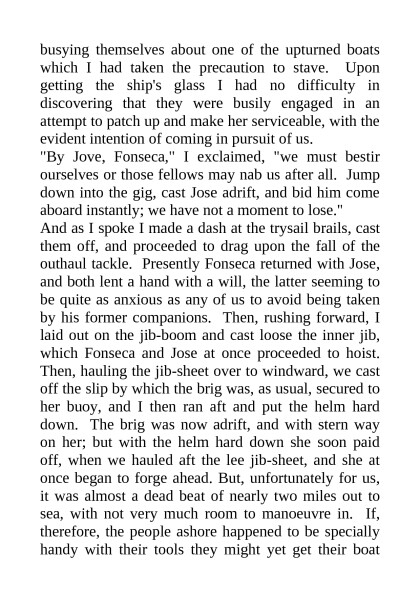 busying themselves about one of the upturned boats which I had taken the precaution to stave. Upon getting the ship's glass I had no difficulty in discovering that they were busily engaged in an attempt to patch up and make her serviceable, with the evident intention of coming in pursuit of us.
"By Jove, Fonseca," I exclaimed, "we must bestir ourselves or those fellows may nab us after all. Jump down into the gig, cast Jose adrift, and bid him come aboard instantly; we have not a moment to lose."
And as I spoke I made a dash at the trysail brails, cast them off, and proceeded to drag upon the fall of the outhaul tackle. Presently Fonseca returned with Jose, and both lent a hand with a will, the latter seeming to be quite as anxious as any of us to avoid being taken by his former companions. Then, rushing forward, I laid out on the jib-boom and cast loose the inner jib, which Fonseca and Jose at once proceeded to hoist. Then, hauling the jib-sheet over to windward, we cast off the slip by which the brig was, as usual, secured to her buoy, and I then ran aft and put the helm hard down. The brig was now adrift, and with stern way on her; but with the helm hard down she soon paid off, when we hauled aft the lee jib-sheet, and she at once began to forge ahead. But, unfortunately for us, it was almost a dead beat of nearly two miles out to sea, with not very much room to manoeuvre in. If, therefore, the people ashore happened to be specially handy with their tools they might yet get their boat